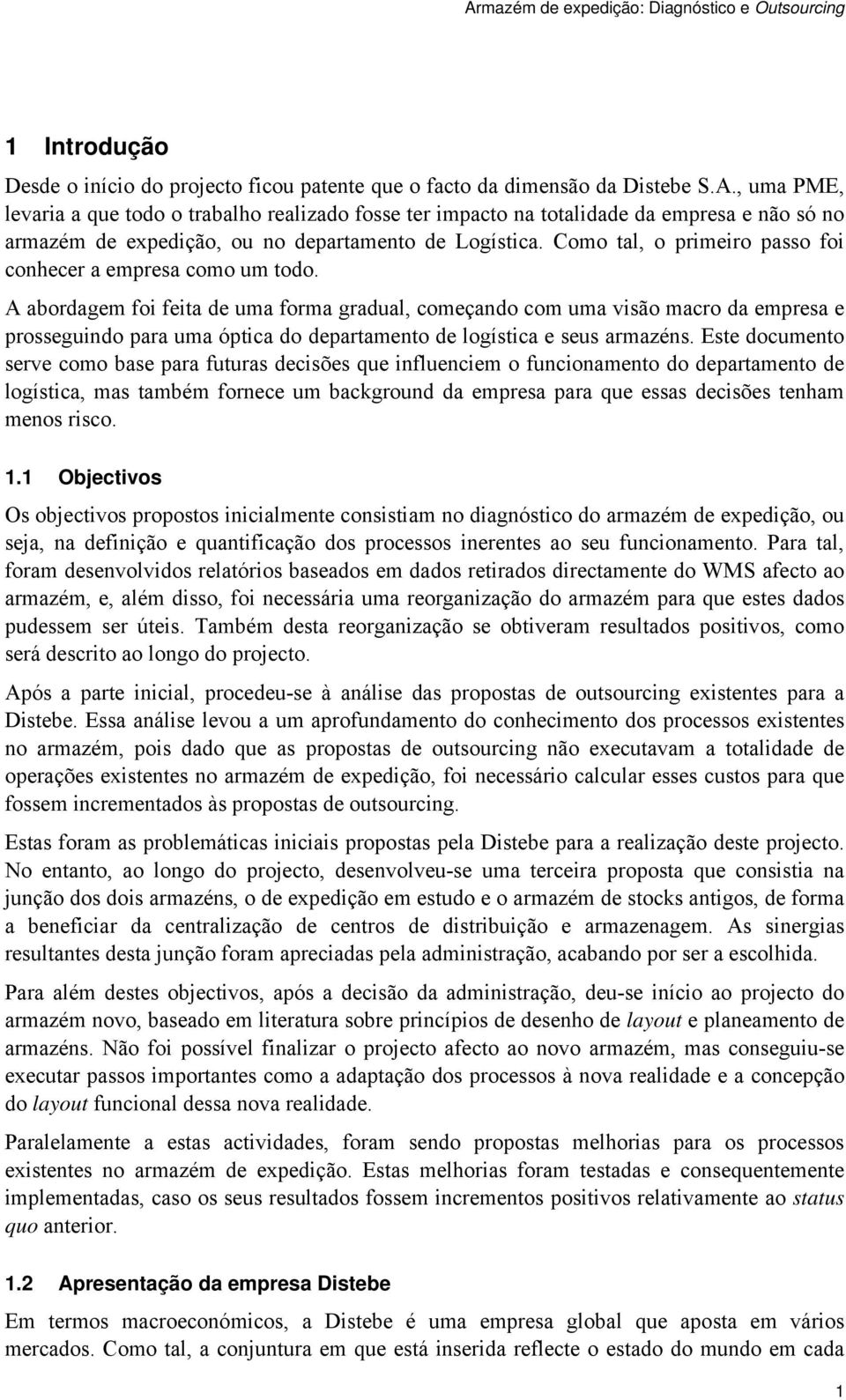 Armazém de expedição: Diagnóstico e Outsourcing

1 Introdução

Desde o início do projecto ficou patente que o facto da dimensão da Distebe S.A., uma PME, levaria a que todo o trabalho realizado fosse ter impacto na totalidade da empresa e não só no armazém de expedição, ou no departamento de Logística. Como tal, o primeiro passo foi conhecer a empresa como um todo.

A abordagem foi feita de uma forma gradual, começando com uma visão macro da empresa e prosseguindo para uma óptica do departamento de logística e seus armazéns. Este documento serve como base para futuras decisões que influenciem o funcionamento do departamento de logística, mas também fornece um background da empresa para que essas decisões tenham menos risco.

1.1 Objectivos

Os objectivos propostos inicialmente consistiam no diagnóstico do armazém de expedição, ou seja, na definição e quantificação dos processos inerentes ao seu funcionamento. Para tal, foram desenvolvidos relatórios baseados em dados retirados directamente do WMS afecto ao armazém, e, além disso, foi necessária uma reorganização do armazém para que estes dados pudessem ser úteis. Também desta reorganização se obtiveram resultados positivos, como será descrito ao longo do projecto.

Após a parte inicial, procedeu-se à análise das propostas de outsourcing existentes para a Distebe. Essa análise levou a um aprofundamento do conhecimento dos processos existentes no armazém, pois dado que as propostas de outsourcing não executavam a totalidade de operações existentes no armazém de expedição, foi necessário calcular esses custos para que fossem incrementados às propostas de outsourcing.

Estas foram as problemáticas iniciais propostas pela Distebe para a realização deste projecto. No entanto, ao longo do projecto, desenvolveu-se uma terceira proposta que consistia na junção dos dois armazéns, o de expedição em estudo e o armazém de stocks antigos, de forma a beneficiar da centralização de centros de distribuição e armazenagem. As sinergias resultantes desta junção foram apreciadas pela administração, acabando por ser a escolhida.

Para além destes objectivos, após a decisão da administração, deu-se início ao projecto do armazém novo, baseado em literatura sobre princípios de desenho de layout e planeamento de armazéns. Não foi possível finalizar o projecto afecto ao novo armazém, mas conseguiu-se executar passos importantes como a adaptação dos processos à nova realidade e a concepção do layout funcional dessa nova realidade.

Paralelamente a estas actividades, foram sendo propostas melhorias para os processos existentes no armazém de expedição. Estas melhorias foram testadas e consequentemente implementadas, caso os seus resultados fossem incrementos positivos relativamente ao status quo anterior.

1.2 Apresentação da empresa Distebe

Em termos macroeconómicos, a Distebe é uma empresa global que aposta em vários mercados. Como tal, a conjuntura em que está inserida reflecte o estado do mundo em cada

1